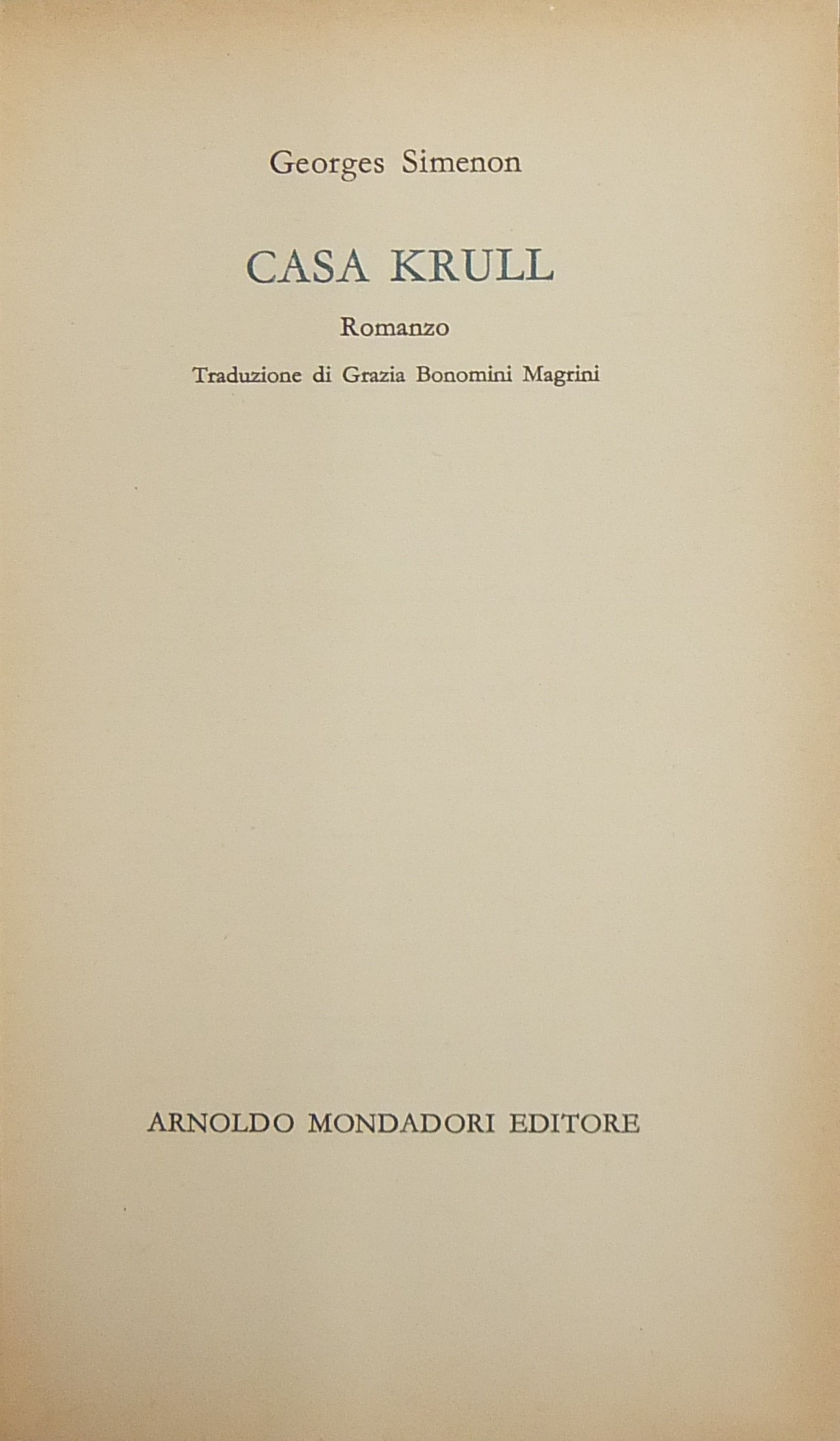 Georges Simenon

CASA KRULL

Romanzo

Traduzione di Grazia Bonomini Magrini

ARNOLDO MONDADORI EDITORE